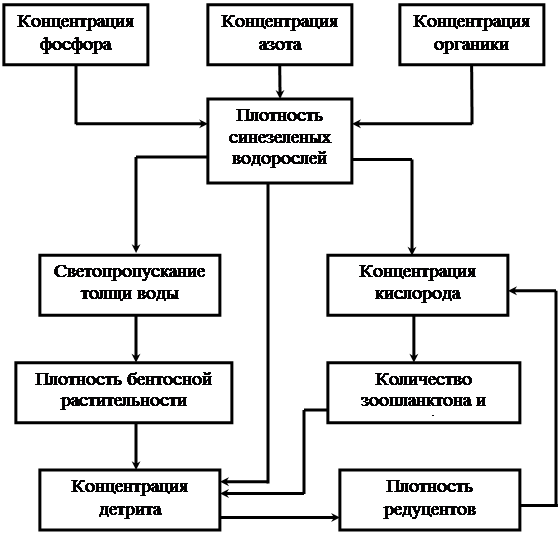 Концентрация фосфора

Концентрация азота

Концентрация органики

Плотность синезеленых водорослей

Светопропускание толщи воды

Концентрация кислорода

Плотность бентосной растительности

Количество зоопланктона и

Концентрация детрита

Плотность редуцентов